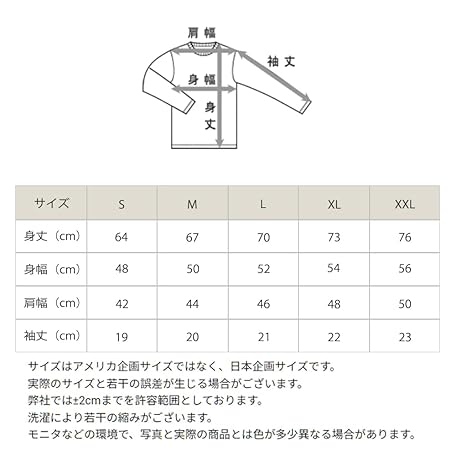 肩幅

袖丈

身幅

身丈

| サイズ | S | M | L | XL | XXL |
|---|---|---|---|---|---|
| 身丈（cm） | 64 | 67 | 70 | 73 | 76 |
| 身幅（cm） | 48 | 50 | 52 | 54 | 56 |
| 肩幅（cm） | 42 | 44 | 46 | 48 | 50 |
| 袖丈（cm） | 19 | 20 | 21 | 22 | 23 |

サイズはアメリカ企画サイズではなく、日本企画サイズです。
実際のサイズと若干の誤差が生じる場合がございます。
弊社では±2cmまでを許容範囲としております。
洗濯により若干の縮みがございます。
モニタなどの環境で、写真と実際の商品とは色が多少異なる場合があります。